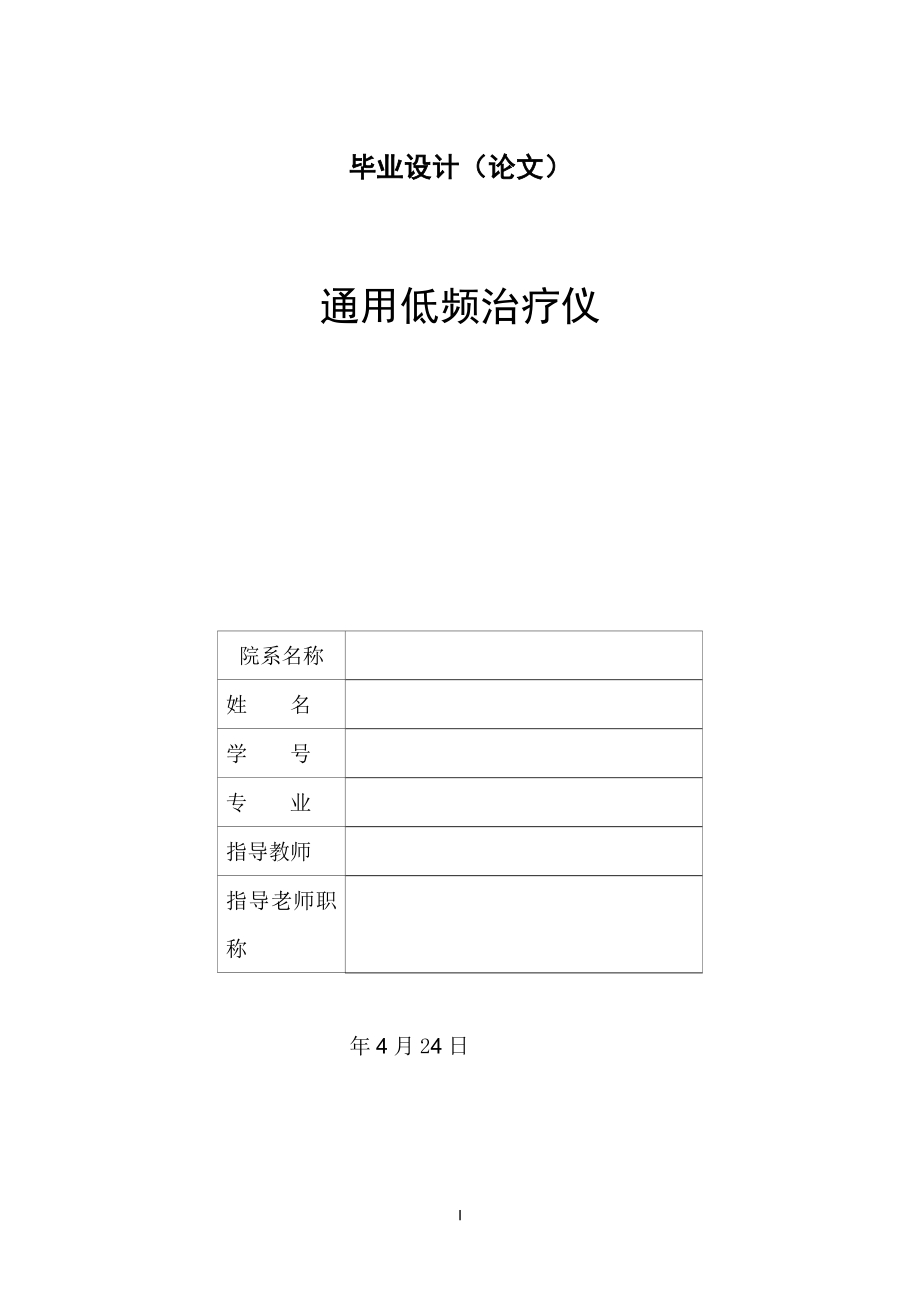 毕业设计（论文）

通用低频治疗仪

| 院系名称 |  |
|---|---|
| 姓　　名 |  |
| 学　　号 |  |
| 专　　业 |  |
| 指导教师 |  |
| 指导老师职称 |  |

年 4 月 24 日

I